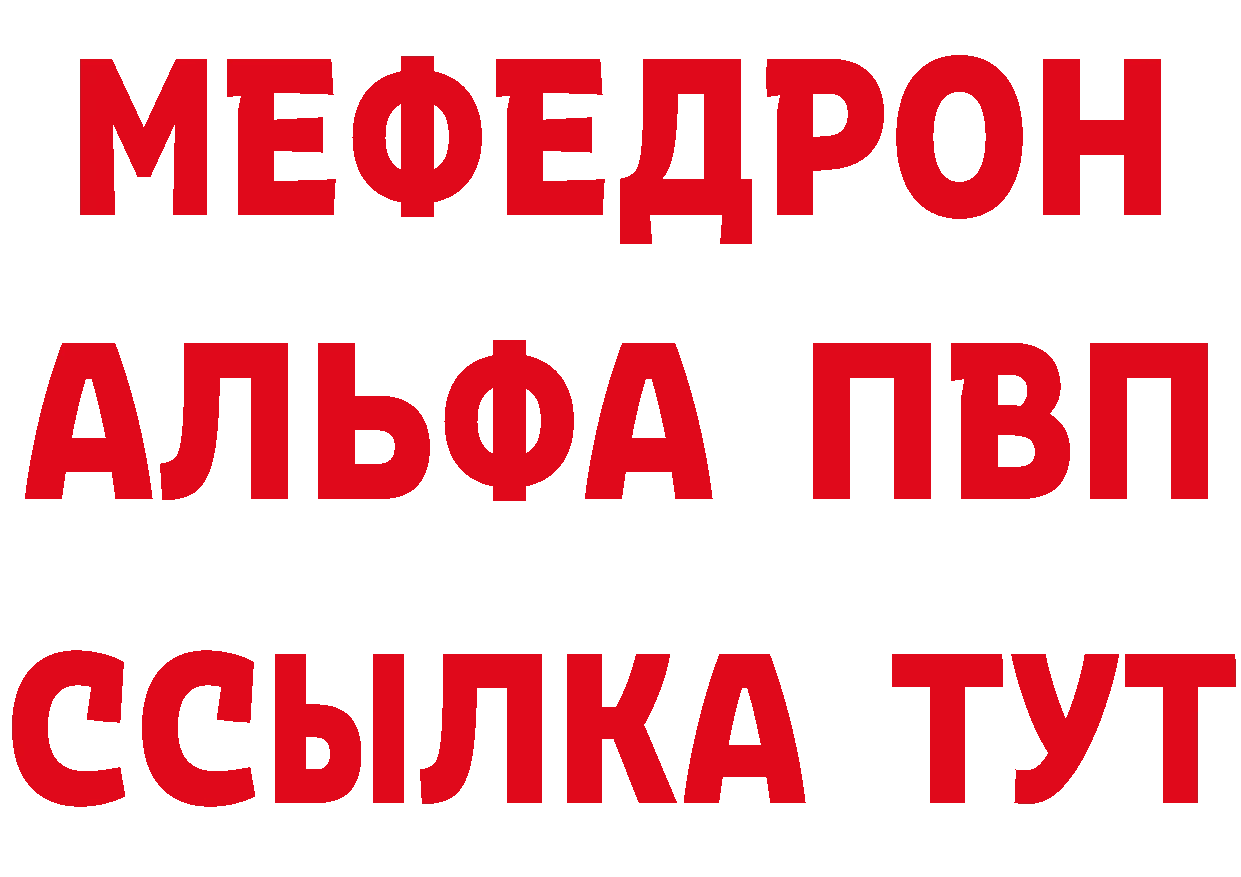 МЕФЕДРОН
АЛЬФА ПВП
ССЫЛКА ТУТ